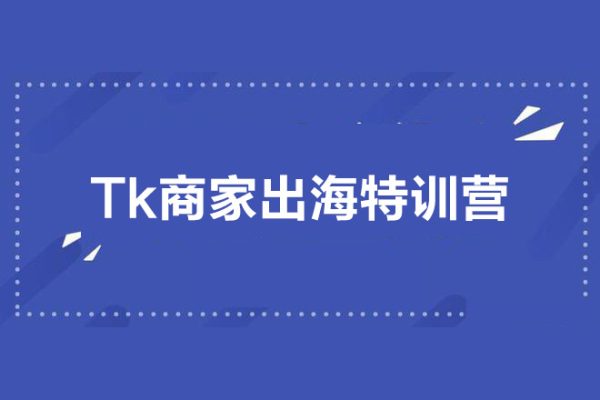 Tk商家出海特训营